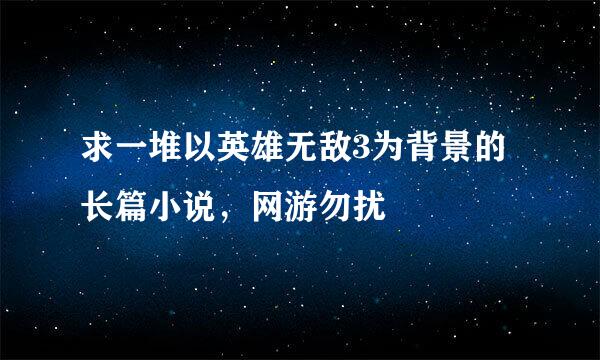 求一堆以英雄无敌3为背景的长篇小说，网游勿扰